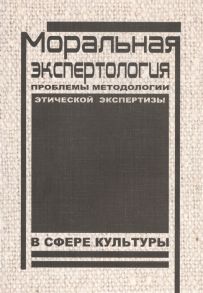 Моральная экспертология
ПРОБЛЕМЫ МЕТОДОЛОГИИ
ЭТИЧЕСКОЙ ЭКСПЕРТИЗЫ
В СФЕРЕ КУЛЬТУРЫ